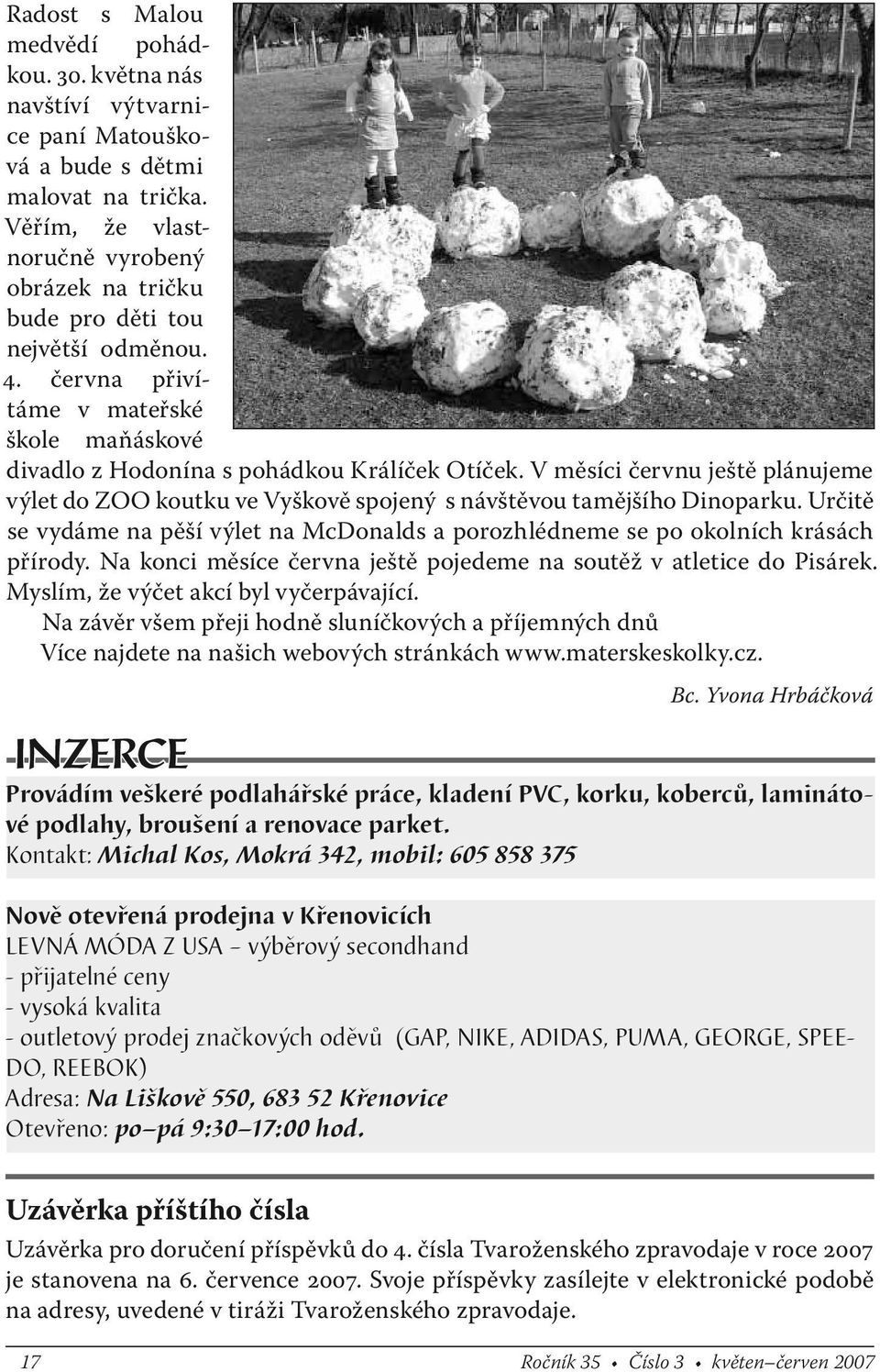 Radost s Malou medvědí pohádkou. 30. května nás navštíví výtvarnice paní Matoušková a bude s dětmi malovat na trička. Věřím, že vlastnoručně vyrobený obrázek na tričku bude pro děti tou největší odměnou. 4. června přivítáme v mateřské škole maňáskové divadlo z Hodonína s pohádkou Králíček Otíček. V měsíci červnu ještě plánujeme výlet do ZOO koutku ve Vyškově spojený s návštěvou tamějšího Dinoparku. Určitě se vydáme na pěší výlet na McDonalds a porozhlédneme se po okolních krásách přírody. Na konci měsíce června ještě pojedeme na soutěž v atletice do Pisárek. Myslím, že výčet akcí byl vyčerpávající.

Na závěr všem přeji hodně sluníčkových a příjemných dnů

Více najdete na našich webových stránkách www.materskeskolky.cz.

Bc. Yvona Hrbáčková

INZERCE

Provádím veškeré podlahářské práce, kladení PVC, korku, koberců, laminátové podlahy, broušení a renovace parket.
Kontakt: Michal Kos, Mokrá 342, mobil: 605 858 375

Nově otevřená prodejna v Křenovicích
LEVNÁ MÓDA Z USA – výběrový secondhand
- přijatelné ceny
- vysoká kvalita
- outletový prodej značkových oděvů (GAP, NIKE, ADIDAS, PUMA, GEORGE, SPEEDO, REEBOK)
Adresa: Na Liškově 550, 683 52 Křenovice
Otevřeno: po–pá 9:30–17:00 hod.

Uzávěrka příštího čísla

Uzávěrka pro doručení příspěvků do 4. čísla Tvaroženského zpravodaje v roce 2007 je stanovena na 6. července 2007. Svoje příspěvky zasílejte v elektronické podobě na adresy, uvedené v tiráži Tvaroženského zpravodaje.

17 Ročník 35 • Číslo 3 • květen–červen 2007